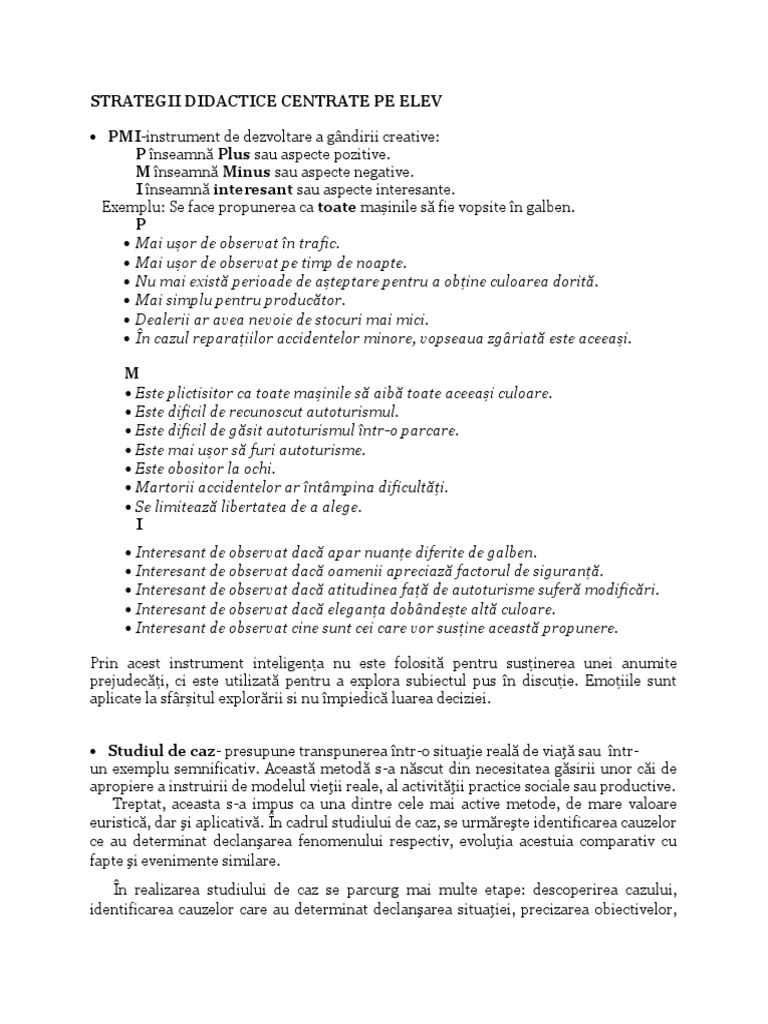 STRATEGII DIDACTICE CENTRATE PE ELEV

• PMI-instrument de dezvoltare a gândirii creative:
P înseamnă Plus sau aspecte pozitive.
M înseamnă Minus sau aspecte negative.
I înseamnă interesant sau aspecte interesante.
Exemplu: Se face propunerea ca toate mașinile să fie vopsite în galben.
P
• Mai ușor de observat în trafic.
• Mai ușor de observat pe timp de noapte.
• Nu mai există perioade de așteptare pentru a obține culoarea dorită.
• Mai simplu pentru producător.
• Dealerii ar avea nevoie de stocuri mai mici.
• În cazul reparațiilor accidentelor minore, vopseaua zgâriată este aceeași.

M
• Este plictisitor ca toate mașinile să aibă toate aceeași culoare.
• Este dificil de recunoscut autoturismul.
• Este dificil de găsit autoturismul într-o parcare.
• Este mai ușor să furi autoturisme.
• Este obositor la ochi.
• Martorii accidentelor ar întâmpina dificultăți.
• Se limitează libertatea de a alege.
I
• Interesant de observat dacă apar nuanțe diferite de galben.
• Interesant de observat dacă oamenii apreciază factorul de siguranță.
• Interesant de observat dacă atitudinea față de autoturisme suferă modificări.
• Interesant de observat dacă eleganța dobândește altă culoare.
• Interesant de observat cine sunt cei care vor susține această propunere.

Prin acest instrument inteligența nu este folosită pentru susținerea unei anumite prejudecăți, ci este utilizată pentru a explora subiectul pus în discuție. Emoțiile sunt aplicate la sfârșitul explorării si nu împiedică luarea deciziei.

• Studiul de caz- presupune transpunerea într-o situaţie reală de viaţă sau într-un exemplu semnificativ. Această metodă s-a născut din necesitatea găsirii unor căi de apropiere a instruirii de modelul vieţii reale, al activităţii practice sociale sau productive.
Treptat, aceasta s-a impus ca una dintre cele mai active metode, de mare valoare euristică, dar şi aplicativă. În cadrul studiului de caz, se urmăreşte identificarea cauzelor ce au determinat declanşarea fenomenului respectiv, evoluţia acestuia comparativ cu fapte şi evenimente similare.

În realizarea studiului de caz se parcurg mai multe etape: descoperirea cazului, identificarea cauzelor care au determinat declanşarea situaţiei, precizarea obiectivelor,